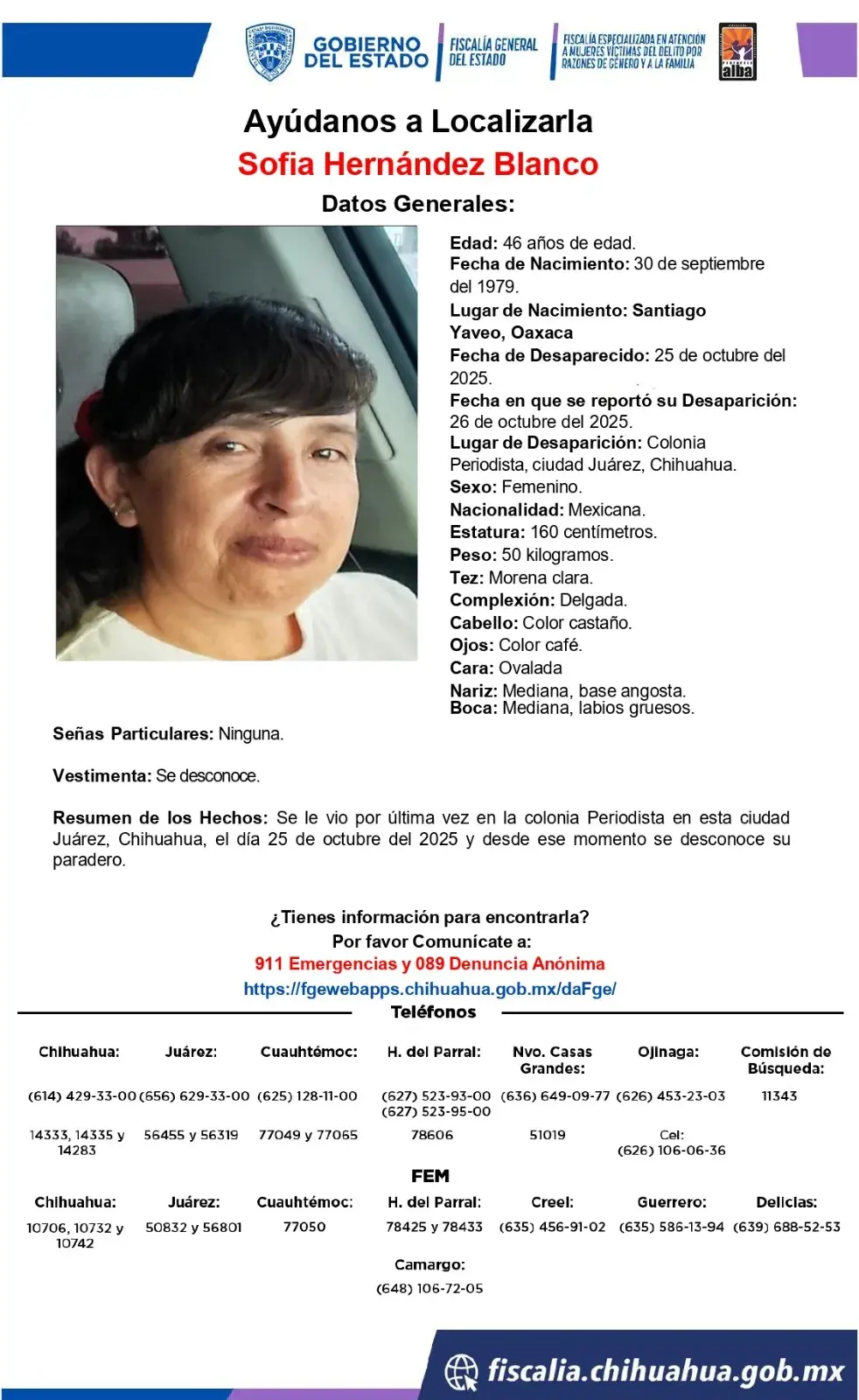 GOBIERNO DEL ESTADO
FISCALÍA GENERAL DEL ESTADO
FISCALÍA ESPECIALIZADA EN ATENCIÓN A MUJERES VÍCTIMAS DEL DELITO POR RAZONES DE GÉNERO Y A LA FAMILIA
alba

Ayúdanos a Localizarla
Sofia Hernández Blanco
Datos Generales:

Edad: 46 años de edad.
Fecha de Nacimiento: 30 de septiembre del 1979.
Lugar de Nacimiento: Santiago Yaveo, Oaxaca
Fecha de Desaparecido: 25 de octubre del 2025.
Fecha en que se reportó su Desaparición: 26 de octubre del 2025.
Lugar de Desaparición: Colonia Periodista, ciudad Juárez, Chihuahua.
Sexo: Femenino.
Nacionalidad: Mexicana.
Estatura: 160 centímetros.
Peso: 50 kilogramos.
Tez: Morena clara.
Complexión: Delgada.
Cabello: Color castaño.
Ojos: Color café.
Cara: Ovalada
Nariz: Mediana, base angosta.
Boca: Mediana, labios gruesos.

Señas Particulares: Ninguna.

Vestimenta: Se desconoce.

Resumen de los Hechos: Se le vio por última vez en la colonia Periodista en esta ciudad Juárez, Chihuahua, el día 25 de octubre del 2025 y desde ese momento se desconoce su paradero.

¿Tienes información para encontrarla?
Por favor Comunícate a:
911 Emergencias y 089 Denuncia Anónima
https://fgewebapps.chihuahua.gob.mx/daFge/

Teléfonos

| Chihuahua: | Juárez: | Cuauhtémoc: | H. del Parral: | Nvo. Casas Grandes: | Ojinaga: | Comisión de Búsqueda: |
|---|---|---|---|---|---|---|
| (614) 429-33-00 | (656) 629-33-00 | (625) 128-11-00 | (627) 523-93-00 (627) 523-95-00 | (636) 649-09-77 | (626) 453-23-03 | 11343 |
| 14333, 14335 y 14283 | 56455 y 56319 | 77049 y 77065 | 78606 | 51019 | Cel: (626) 106-06-36 | |

FEM

| Chihuahua: | Juárez: | Cuauhtémoc: | H. del Parral: | Creel: | Guerrero: | Delicias: |
|---|---|---|---|---|---|---|
| 10706, 10732 y 10742 | 50832 y 56801 | 77050 | 78425 y 78433 | (635) 456-91-02 | (635) 586-13-94 | (639) 688-52-53 |

Camargo:
(648) 106-72-05

fiscalia.chihuahua.gob.mx